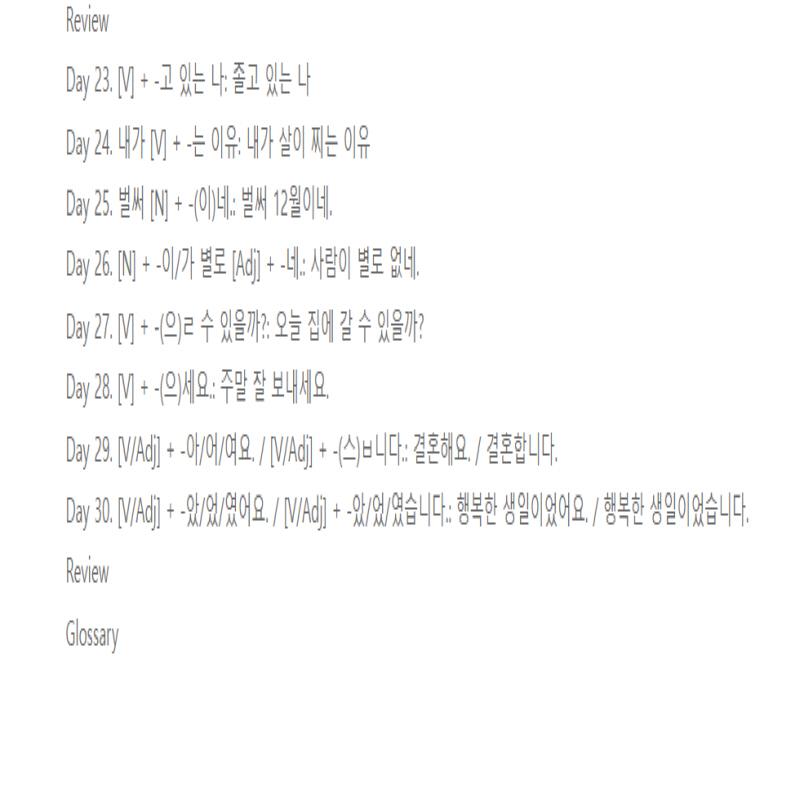 Review

Day 23. [V] + -고 있는 나: 졸고 있는 나

Day 24. 내가 [V] + -는 이유: 내가 살이 찌는 이유

Day 25. 벌써 [N] + -(이)네.: 벌써 12월이네.

Day 26. [N] + -이/가 별로 [Adj] + -네.: 사람이 별로 없네.

Day 27. [V] + -(으)ㄹ 수 있을까?: 오늘 집에 갈 수 있을까?

Day 28. [V] + -(으)세요.: 주말 잘 보내세요.

Day 29. [V/Adj] + -아/어/여요. / [V/Adj] + -(스)ㅂ니다.: 결혼해요. / 결혼합니다.

Day 30. [V/Adj] + -았/었/였어요. / [V/Adj] + -았/었/였습니다.: 행복한 생일이었어요. / 행복한 생일이었습니다.

Review

Glossary